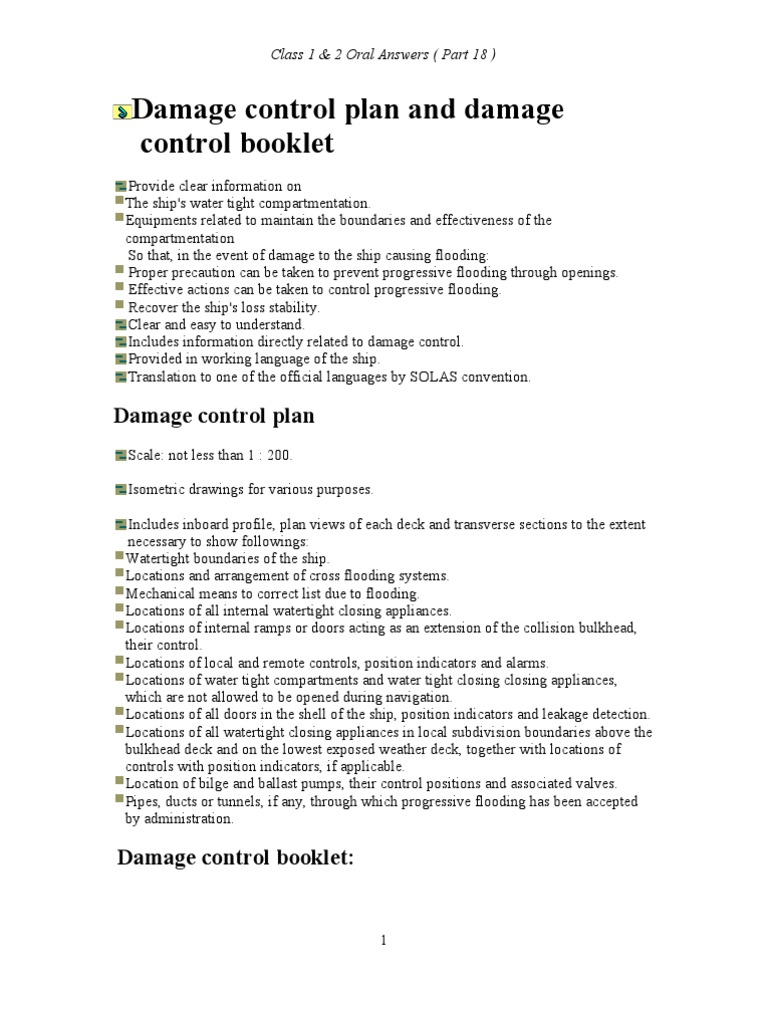 Class 1 & 2 Oral Answers ( Part 18 )

Damage control plan and damage control booklet

Provide clear information on
The ship's water tight compartmentation.
Equipments related to maintain the boundaries and effectiveness of the compartmentation
So that, in the event of damage to the ship causing flooding:
Proper precaution can be taken to prevent progressive flooding through openings.
Effective actions can be taken to control progressive flooding.
Recover the ship's loss stability.
Clear and easy to understand.
Includes information directly related to damage control.
Provided in working language of the ship.
Translation to one of the official languages by SOLAS convention.

Damage control plan

Scale: not less than 1 : 200.

Isometric drawings for various purposes.

Includes inboard profile, plan views of each deck and transverse sections to the extent necessary to show followings:
Watertight boundaries of the ship.
Locations and arrangement of cross flooding systems.
Mechanical means to correct list due to flooding.
Locations of all internal watertight closing appliances.
Locations of internal ramps or doors acting as an extension of the collision bulkhead, their control.
Locations of local and remote controls, position indicators and alarms.
Locations of water tight compartments and water tight closing closing appliances, which are not allowed to be opened during navigation.
Locations of all doors in the shell of the ship, position indicators and leakage detection.
Locations of all watertight closing appliances in local subdivision boundaries above the bulkhead deck and on the lowest exposed weather deck, together with locations of controls with position indicators, if applicable.
Location of bilge and ballast pumps, their control positions and associated valves.
Pipes, ducts or tunnels, if any, through which progressive flooding has been accepted by administration.

Damage control booklet:

1